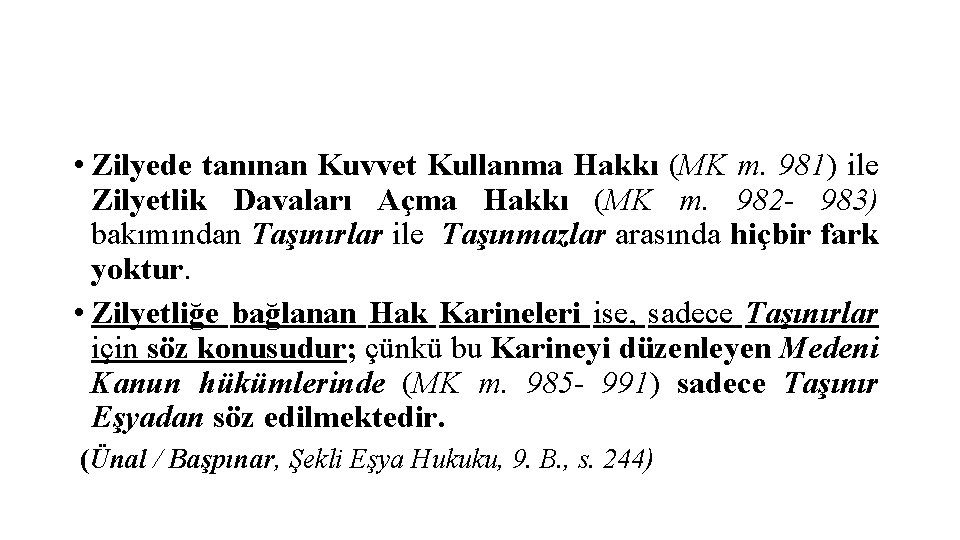 • Zilyede tanınan Kuvvet Kullanma Hakkı (MK m. 981) ile Zilyetlik Davaları Açma Hakkı (MK m. 982- 983) bakımından Taşınırlar ile Taşınmazlar arasında hiçbir fark yoktur.

• Zilyetliğe bağlanan Hak Karineleri ise, sadece Taşınırlar için söz konusudur; çünkü bu Karineyi düzenleyen Medeni Kanun hükümlerinde (MK m. 985- 991) sadece Taşınır Eşyadan söz edilmektedir.

(Ünal / Başpınar, Şekli Eşya Hukuku, 9. B., s. 244)